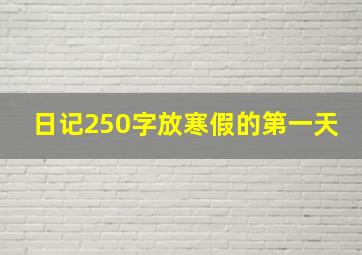 日记250字放寒假的第一天